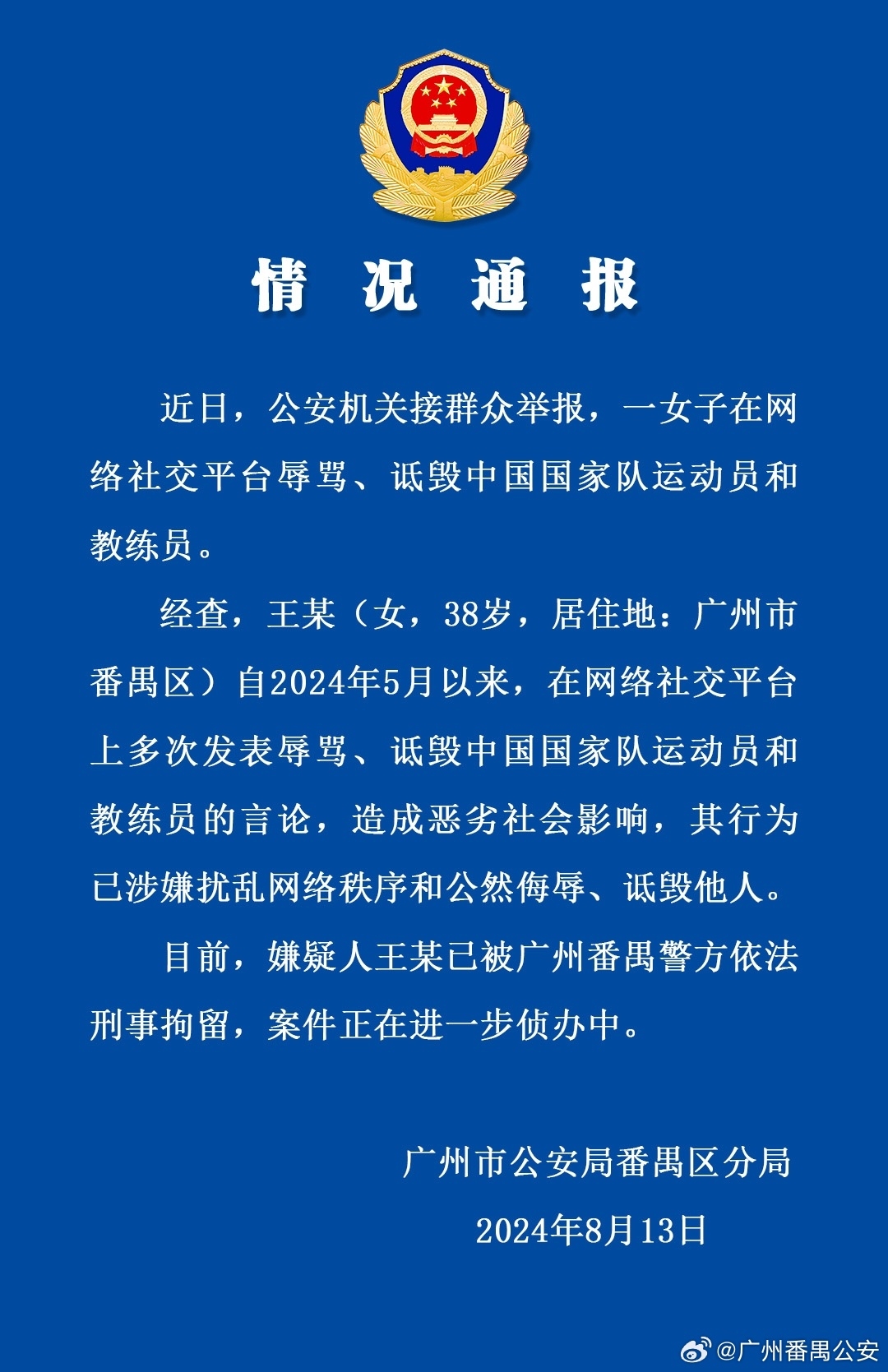 情 况 通 报

近日，公安机关接群众举报，一女子在网络社交平台辱骂、诋毁中国国家队运动员和教练员。

经查，王某（女，38岁，居住地：广州市番禺区）自2024年5月以来，在网络社交平台上多次发表辱骂、诋毁中国国家队运动员和教练员的言论，造成恶劣社会影响，其行为已涉嫌扰乱网络秩序和公然侮辱、诋毁他人。

目前，嫌疑人王某已被广州番禺警方依法刑事拘留，案件正在进一步侦办中。

广州市公安局番禺区分局

2024年8月13日

@广州番禺公安